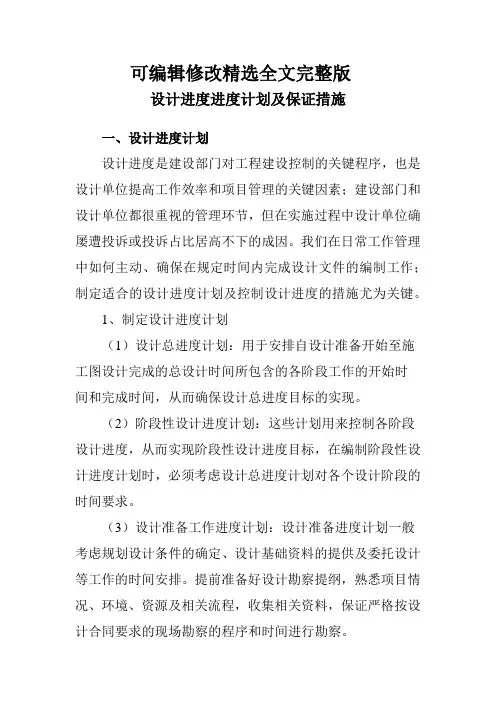 可编辑修改精选全文完整版

设计进度进度计划及保证措施

一、设计进度计划

设计进度是建设部门对工程建设控制的关键程序，也是设计单位提高工作效率和项目管理的关键因素；建设部门和设计单位都很重视的管理环节，但在实施过程中设计单位确屡遭投诉或投诉占比居高不下的成因。我们在日常工作管理中如何主动、确保在规定时间内完成设计文件的编制工作；制定适合的设计进度计划及控制设计进度的措施尤为关键。

1、制定设计进度计划

（1）设计总进度计划：用于安排自设计准备开始至施工图设计完成的总设计时间所包含的各阶段工作的开始时间和完成时间，从而确保设计总进度目标的实现。

（2）阶段性设计进度计划：这些计划用来控制各阶段设计进度，从而实现阶段性设计进度目标，在编制阶段性设计进度计划时，必须考虑设计总进度计划对各个设计阶段的时间要求。

（3）设计准备工作进度计划：设计准备进度计划一般考虑规划设计条件的确定、设计基础资料的提供及委托设计等工作的时间安排。提前准备好设计勘察提纲，熟悉项目情况、环境、资源及相关流程，收集相关资料，保证严格按设计合同要求的现场勘察的程序和时间进行勘察。